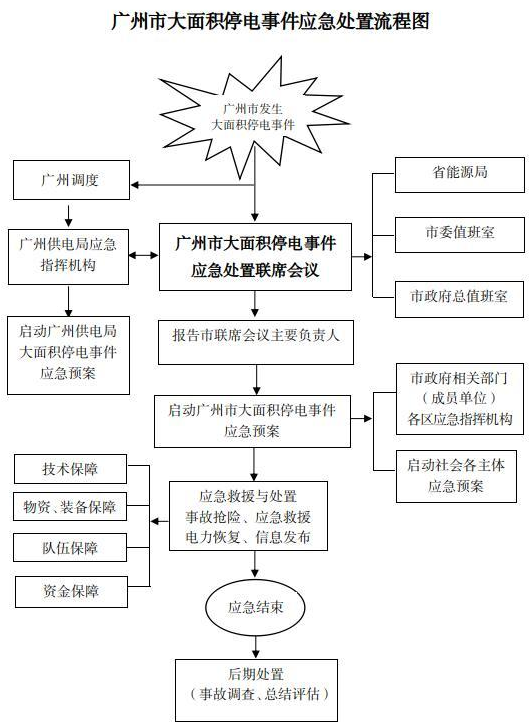 广州市大面积停电事件应急处置流程图

广州市发生
大面积停电事件

广州调度

广州供电局应急
指挥机构

启动广州供电局
大面积停电事件
应急预案

广州市大面积停电事件
应急处置联席会议

省能源局

市委值班室

市政府总值班室

报告市联席会议主要负责人

启动广州市大面积停电事件
应急预案

市政府相关部门
（成员单位）
各区应急指挥机构

启动社会各主体
应急预案

技术保障

物资、装备保障

队伍保障

资金保障

应急救援与处置
事故抢险、应急救援
电力恢复、信息发布

应急结束

后期处置
（事故调查、总结评估）